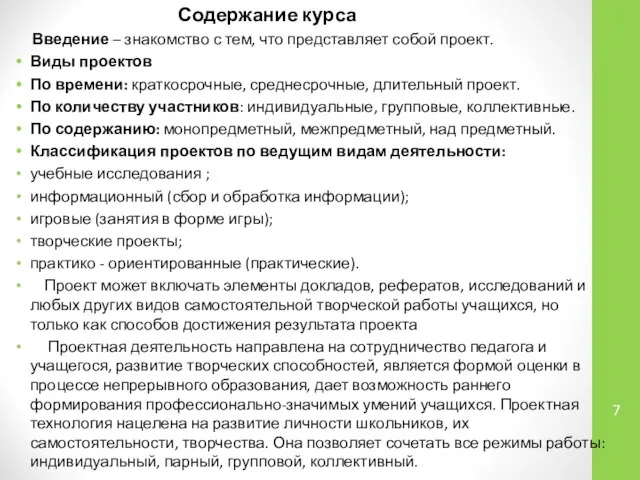 Содержание курса

Введение – знакомство с тем, что представляет собой проект.

• Виды проектов
• По времени: краткосрочные, среднесрочные, длительный проект.
• По количеству участников: индивидуальные, групповые, коллективные.
• По содержанию: монопредметный, межпредметный, над предметный.
• Классификация проектов по ведущим видам деятельности:
• учебные исследования ;
• информационный (сбор и обработка информации);
• игровые (занятия в форме игры);
• творческие проекты;
• практико - ориентированные (практические).
• Проект может включать элементы докладов, рефератов, исследований и любых других видов самостоятельной творческой работы учащихся, но только как способов достижения результата проекта
• Проектная деятельность направлена на сотрудничество педагога и учащегося, развитие творческих способностей, является формой оценки в процессе непрерывного образования, дает возможность раннего формирования профессионально-значимых умений учащихся. Проектная технология нацелена на развитие личности школьников, их самостоятельности, творчества. Она позволяет сочетать все режимы работы: индивидуальный, парный, групповой, коллективный.

7